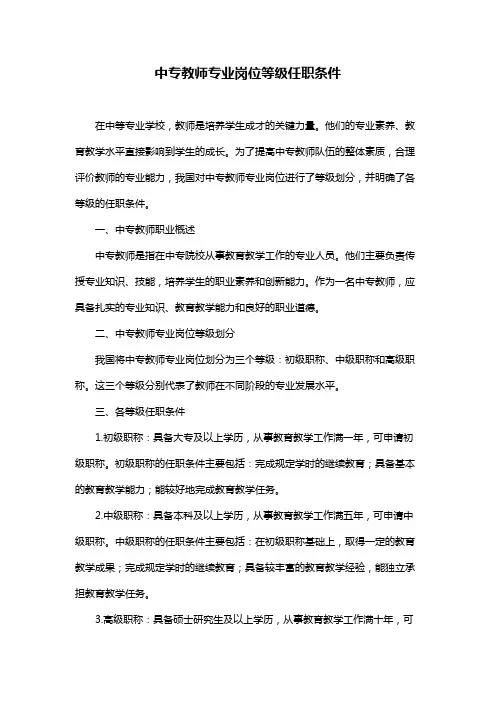 中专教师专业岗位等级任职条件

在中等专业学校，教师是培养学生成才的关键力量。他们的专业素养、教育教学水平直接影响到学生的成长。为了提高中专教师队伍的整体素质，合理评价教师的专业能力，我国对中专教师专业岗位进行了等级划分，并明确了各等级的任职条件。

一、中专教师职业概述

中专教师是指在中专院校从事教育教学工作的专业人员。他们主要负责传授专业知识、技能，培养学生的职业素养和创新能力。作为一名中专教师，应具备扎实的专业知识、教育教学能力和良好的职业道德。

二、中专教师专业岗位等级划分

我国将中专教师专业岗位划分为三个等级：初级职称、中级职称和高级职称。这三个等级分别代表了教师在不同阶段的专业发展水平。

三、各等级任职条件

1.初级职称：具备大专及以上学历，从事教育教学工作满一年，可申请初级职称。初级职称的任职条件主要包括：完成规定学时的继续教育；具备基本的教育教学能力；能较好地完成教育教学任务。

2.中级职称：具备本科及以上学历，从事教育教学工作满五年，可申请中级职称。中级职称的任职条件主要包括：在初级职称基础上，取得一定的教育教学成果；完成规定学时的继续教育；具备较丰富的教育教学经验，能独立承担教育教学任务。

3.高级职称：具备硕士研究生及以上学历，从事教育教学工作满十年，可